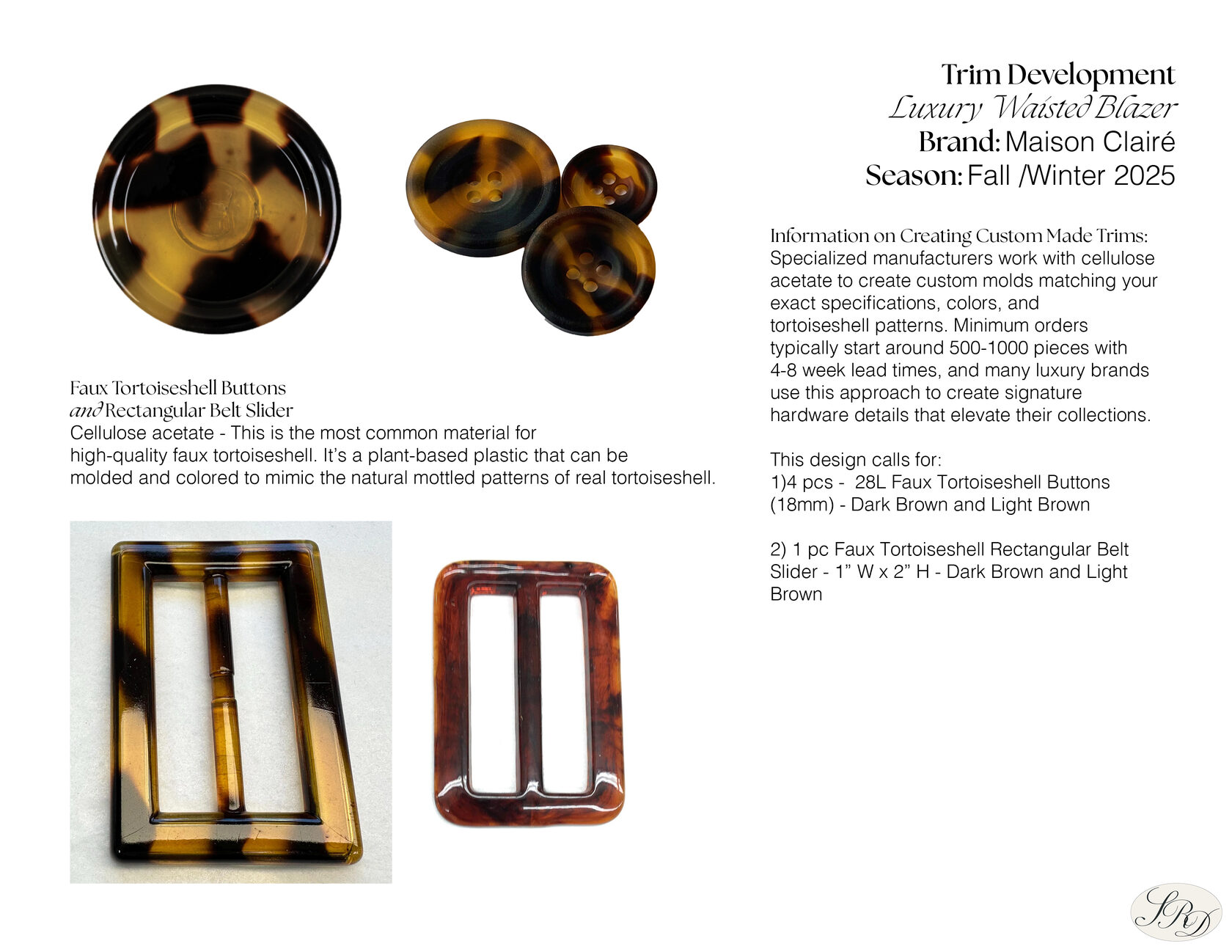 Trim Development
Luxury Waisted Blazer
Brand: Maison Clairé
Season: Fall /Winter 2025

Faux Tortoiseshell Buttons
and Rectangular Belt Slider
Cellulose acetate - This is the most common material for high-quality faux tortoiseshell. It's a plant-based plastic that can be molded and colored to mimic the natural mottled patterns of real tortoiseshell.

Information on Creating Custom Made Trims:
Specialized manufacturers work with cellulose acetate to create custom molds matching your exact specifications, colors, and tortoiseshell patterns. Minimum orders typically start around 500-1000 pieces with 4-8 week lead times, and many luxury brands use this approach to create signature hardware details that elevate their collections.

This design calls for:
1)4 pcs - 28L Faux Tortoiseshell Buttons (18mm) - Dark Brown and Light Brown

2) 1 pc Faux Tortoiseshell Rectangular Belt Slider - 1" W x 2" H - Dark Brown and Light Brown

SRD